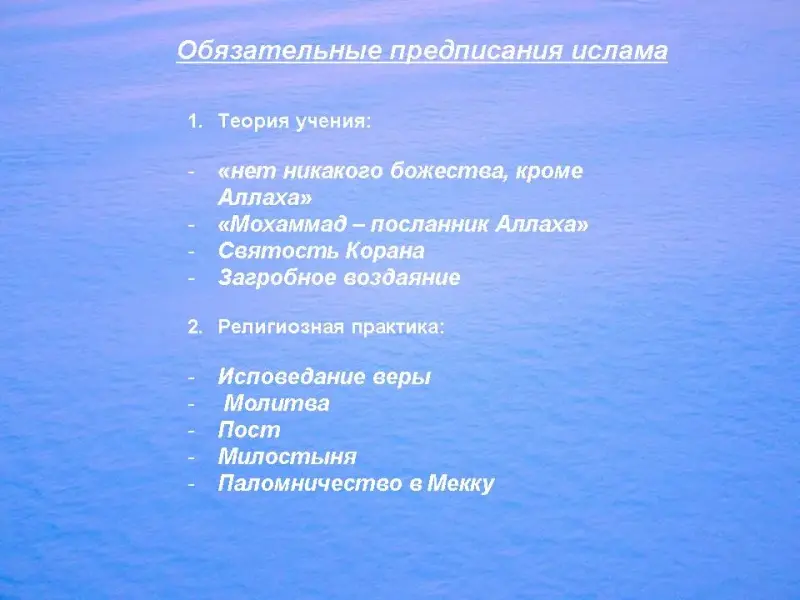 Обязательные предписания ислама

1. Теория учения:

- «нет никакого божества, кроме Аллаха»
- «Мохаммад – посланник Аллаха»
- Святость Корана
- Загробное воздаяние

2. Религиозная практика:

- Исповедание веры
- Молитва
- Пост
- Милостыня
- Паломничество в Мекку